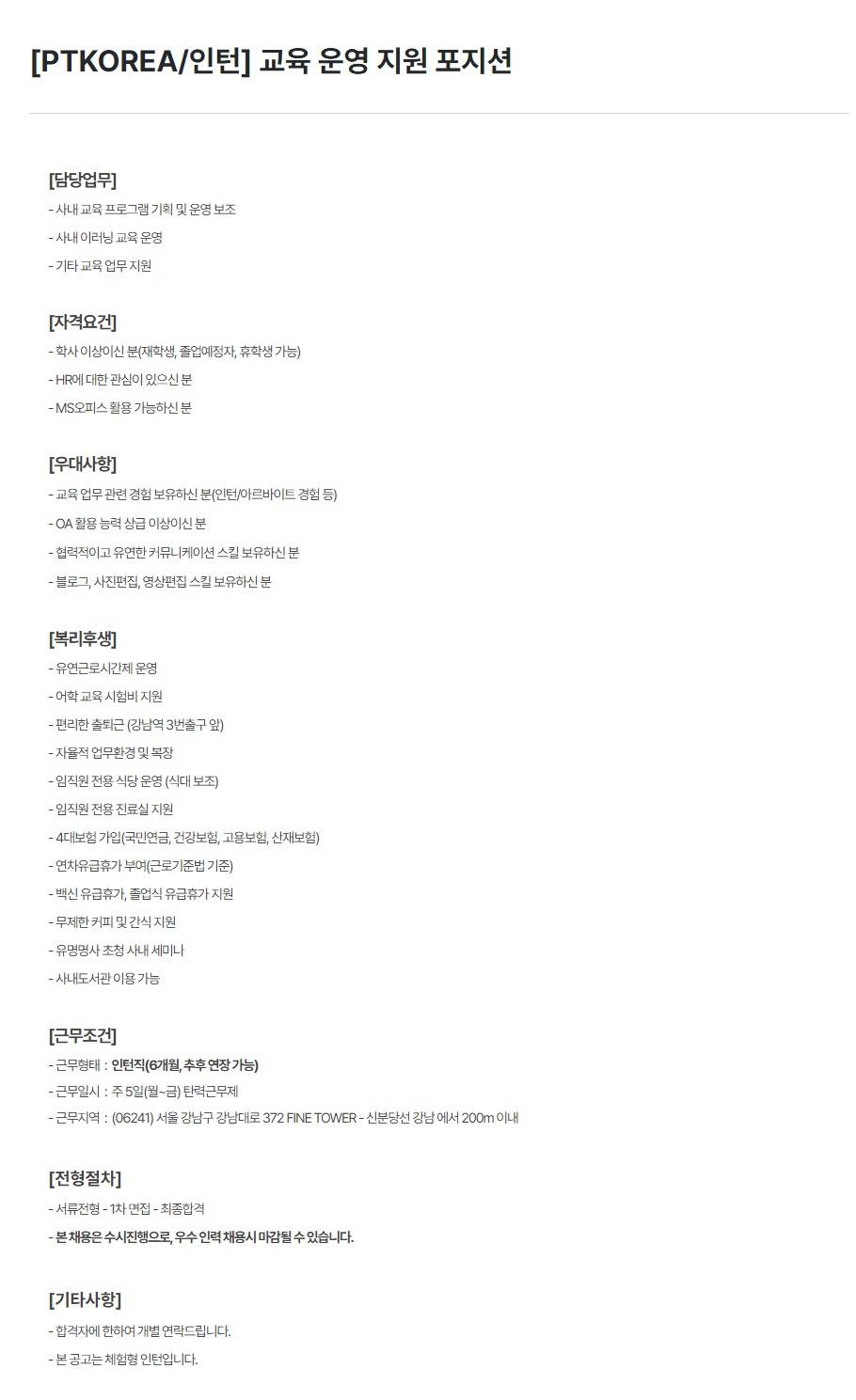 [PTKOREA/인턴] 교육 운영 지원 포지션

[담당업무]
- 사내 교육 프로그램 기획 및 운영 보조
- 사내 이러닝 교육 운영
- 기타 교육 업무 지원

[자격요건]
- 학사 이상이신 분(재학생, 졸업예정자, 휴학생 가능)
- HR에 대한 관심이 있으신 분
- MS오피스 활용 가능하신 분

[우대사항]
- 교육 업무 관련 경험 보유하신 분(인턴/아르바이트 경험 등)
- OA 활용 능력 상급 이상이신 분
- 협력적이고 유연한 커뮤니케이션 스킬 보유하신 분
- 블로그, 사진편집, 영상편집 스킬 보유하신 분

[복리후생]
- 유연근로시간제 운영
- 어학 교육 시험비 지원
- 편리한 출퇴근 (강남역 3번출구 앞)
- 자율적 업무환경 및 복장
- 임직원 전용 식당 운영 (식대 보조)
- 임직원 전용 진료실 지원
- 4대보험 가입(국민연금, 건강보험, 고용보험, 산재보험)
- 연차유급휴가 부여(근로기준법 기준)
- 백신 유급휴가, 졸업식 유급휴가 지원
- 무제한 커피 및 간식 지원
- 유명명사 초청 사내 세미나
- 사내도서관 이용 가능

[근무조건]
- 근무형태 : 인턴직(6개월, 추후 연장 가능)
- 근무일시 : 주 5일(월~금) 탄력근무제
- 근무지역 : (06241) 서울 강남구 강남대로 372 FINE TOWER - 신분당선 강남 에서 200m 이내

[전형절차]
- 서류전형 - 1차 면접 - 최종합격
- 본 채용은 수시진행으로, 우수 인력 채용시 마감될 수 있습니다.

[기타사항]
- 합격자에 한하여 개별 연락드립니다.
- 본 공고는 체험형 인턴입니다.